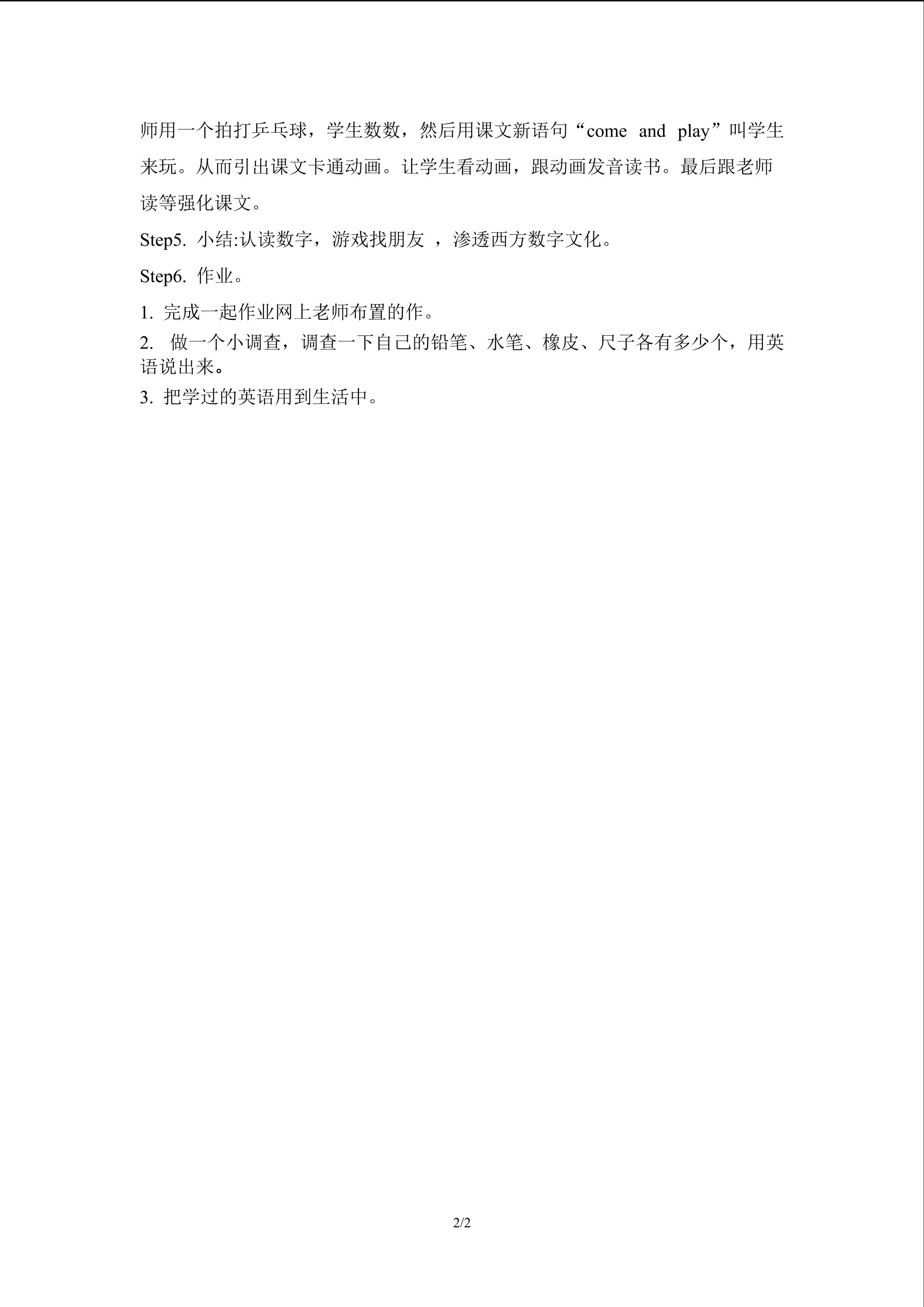 师用一个拍打乒乓球，学生数数，然后用课文新语句“come and play”叫学生来玩。从而引出课文卡通动画。让学生看动画，跟动画发音读书。最后跟老师读等强化课文。

Step5. 小结:认读数字，游戏找朋友 ，渗透西方数字文化。

Step6. 作业。

1. 完成一起作业网上老师布置的作。

2. 做一个小调查，调查一下自己的铅笔、水笔、橡皮、尺子各有多少个，用英语说出来。

3. 把学过的英语用到生活中。

2/2